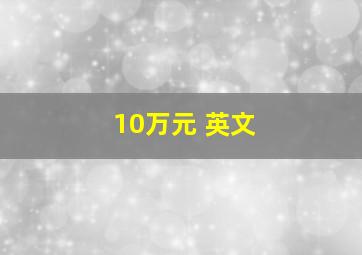 10万元 英文